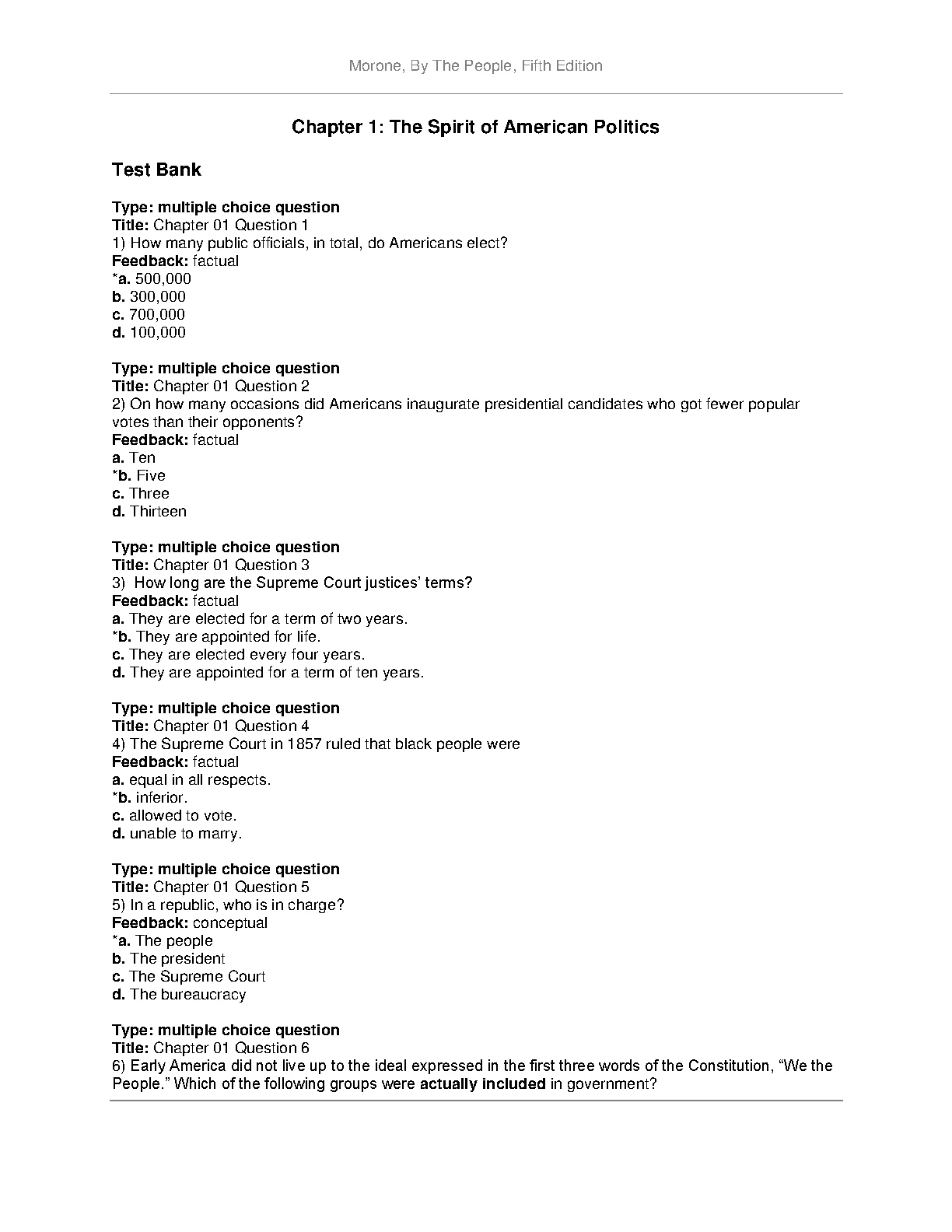 Morone, By The People, Fifth Edition

Chapter 1: The Spirit of American Politics

Test Bank

Type: multiple choice question
Title: Chapter 01 Question 1
1) How many public officials, in total, do Americans elect?
Feedback: factual
*a. 500,000
b. 300,000
c. 700,000
d. 100,000

Type: multiple choice question
Title: Chapter 01 Question 2
2) On how many occasions did Americans inaugurate presidential candidates who got fewer popular votes than their opponents?
Feedback: factual
a. Ten
*b. Five
c. Three
d. Thirteen

Type: multiple choice question
Title: Chapter 01 Question 3
3) How long are the Supreme Court justices' terms?
Feedback: factual
a. They are elected for a term of two years.
*b. They are appointed for life.
c. They are elected every four years.
d. They are appointed for a term of ten years.

Type: multiple choice question
Title: Chapter 01 Question 4
4) The Supreme Court in 1857 ruled that black people were
Feedback: factual
a. equal in all respects.
*b. inferior.
c. allowed to vote.
d. unable to marry.

Type: multiple choice question
Title: Chapter 01 Question 5
5) In a republic, who is in charge?
Feedback: conceptual
*a. The people
b. The president
c. The Supreme Court
d. The bureaucracy

Type: multiple choice question
Title: Chapter 01 Question 6
6) Early America did not live up to the ideal expressed in the first three words of the Constitution, "We the People." Which of the following groups were actually included in government?